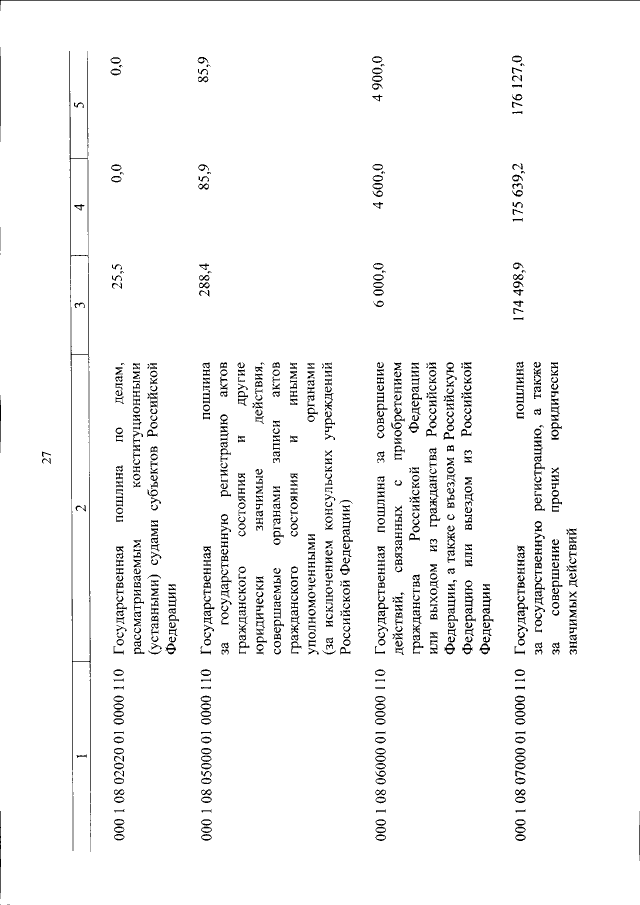 27

| 1 | 2 | 3 | 4 | 5 |
|---|---|---|---|---|
| 000 1 08 02020 01 0000 110 | Государственная пошлина по делам, рассматриваемым конституционными (уставными) судами субъектов Российской Федерации | 25,5 | 0,0 | 0,0 |
| 000 1 08 05000 01 0000 110 | Государственная пошлина за государственную регистрацию актов гражданского состояния и другие юридически значимые действия, совершаемые органами записи актов гражданского состояния и иными уполномоченными органами (за исключением консульских учреждений Российской Федерации) | 288,4 | 85,9 | 85,9 |
| 000 1 08 06000 01 0000 110 | Государственная пошлина за совершение действий, связанных с приобретением гражданства Российской Федерации или выходом из гражданства Российской Федерации, а также с въездом в Российскую Федерацию или выездом из Российской Федерации | 6 000,0 | 4 600,0 | 4 900,0 |
| 000 1 08 07000 01 0000 110 | Государственная пошлина за государственную регистрацию, а также за совершение прочих юридически значимых действий | 174 498,9 | 175 639,2 | 176 127,0 |